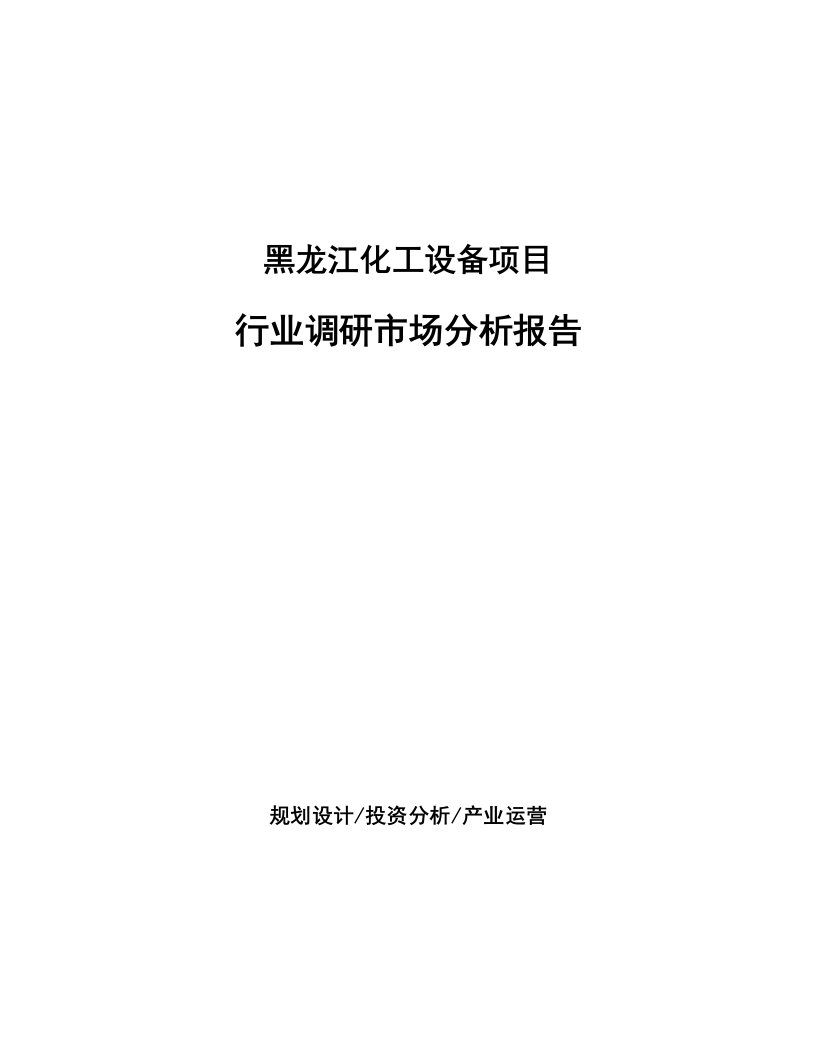 黑龙江化工设备项目

行业调研市场分析报告

规划设计/投资分析/产业运营